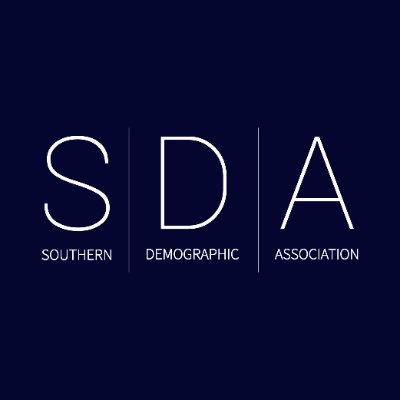 S D A

SOUTHERN DEMOGRAPHIC ASSOCIATION